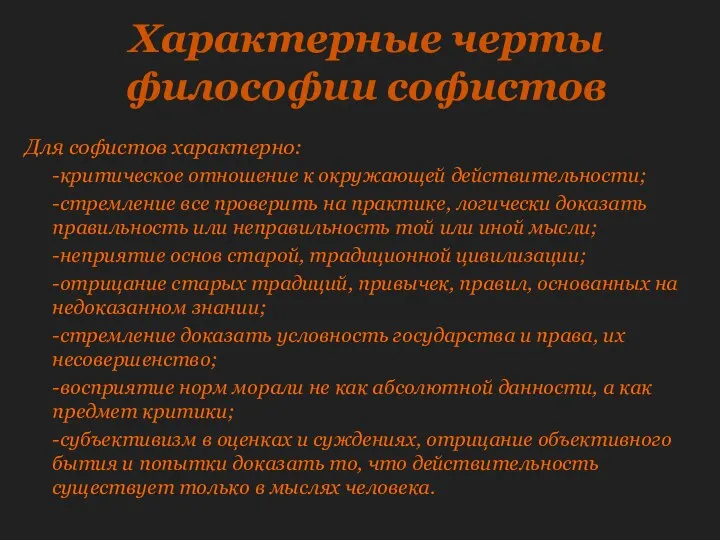 Характерные черты философии софистов

Для софистов характерно:

-критическое отношение к окружающей действительности;

-стремление все проверить на практике, логически доказать правильность или неправильность той или иной мысли;

-неприятие основ старой, традиционной цивилизации;

-отрицание старых традиций, привычек, правил, основанных на недоказанном знании;

-стремление доказать условность государства и права, их несовершенство;

-восприятие норм морали не как абсолютной данности, а как предмет критики;

-субъективизм в оценках и суждениях, отрицание объективного бытия и попытки доказать то, что действительность существует только в мыслях человека.